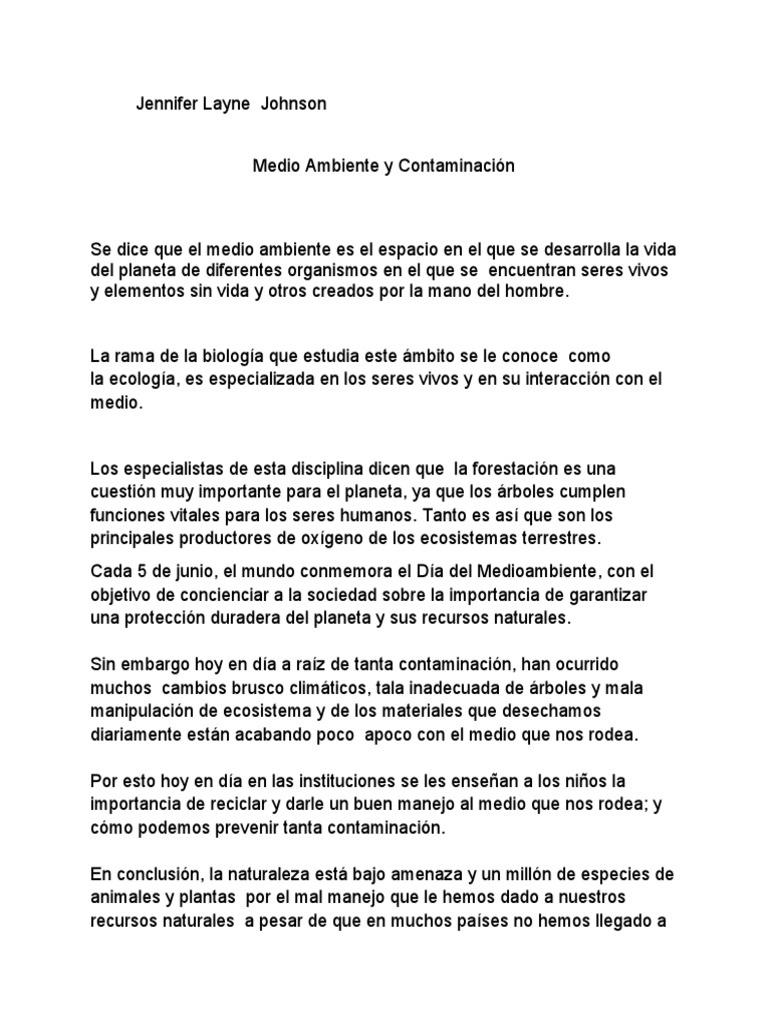 Jennifer Layne Johnson

Medio Ambiente y Contaminación

Se dice que el medio ambiente es el espacio en el que se desarrolla la vida del planeta de diferentes organismos en el que se encuentran seres vivos y elementos sin vida y otros creados por la mano del hombre.

La rama de la biología que estudia este ámbito se le conoce como la ecología, es especializada en los seres vivos y en su interacción con el medio.

Los especialistas de esta disciplina dicen que la forestación es una cuestión muy importante para el planeta, ya que los árboles cumplen funciones vitales para los seres humanos. Tanto es así que son los principales productores de oxígeno de los ecosistemas terrestres.

Cada 5 de junio, el mundo conmemora el Día del Medioambiente, con el objetivo de concienciar a la sociedad sobre la importancia de garantizar una protección duradera del planeta y sus recursos naturales.

Sin embargo hoy en día a raíz de tanta contaminación, han ocurrido muchos cambios brusco climáticos, tala inadecuada de árboles y mala manipulación de ecosistema y de los materiales que desechamos diariamente están acabando poco apoco con el medio que nos rodea.

Por esto hoy en día en las instituciones se les enseñan a los niños la importancia de reciclar y darle un buen manejo al medio que nos rodea; y cómo podemos prevenir tanta contaminación.

En conclusión, la naturaleza está bajo amenaza y un millón de especies de animales y plantas por el mal manejo que le hemos dado a nuestros recursos naturales a pesar de que en muchos países no hemos llegado a